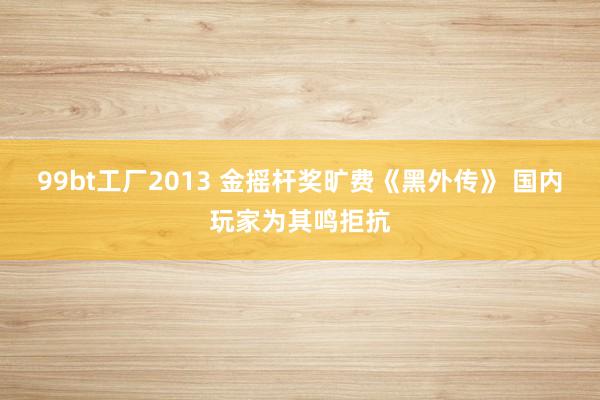 99bt工厂2013 金摇杆奖旷费《黑外传》 国内玩家为其鸣拒抗